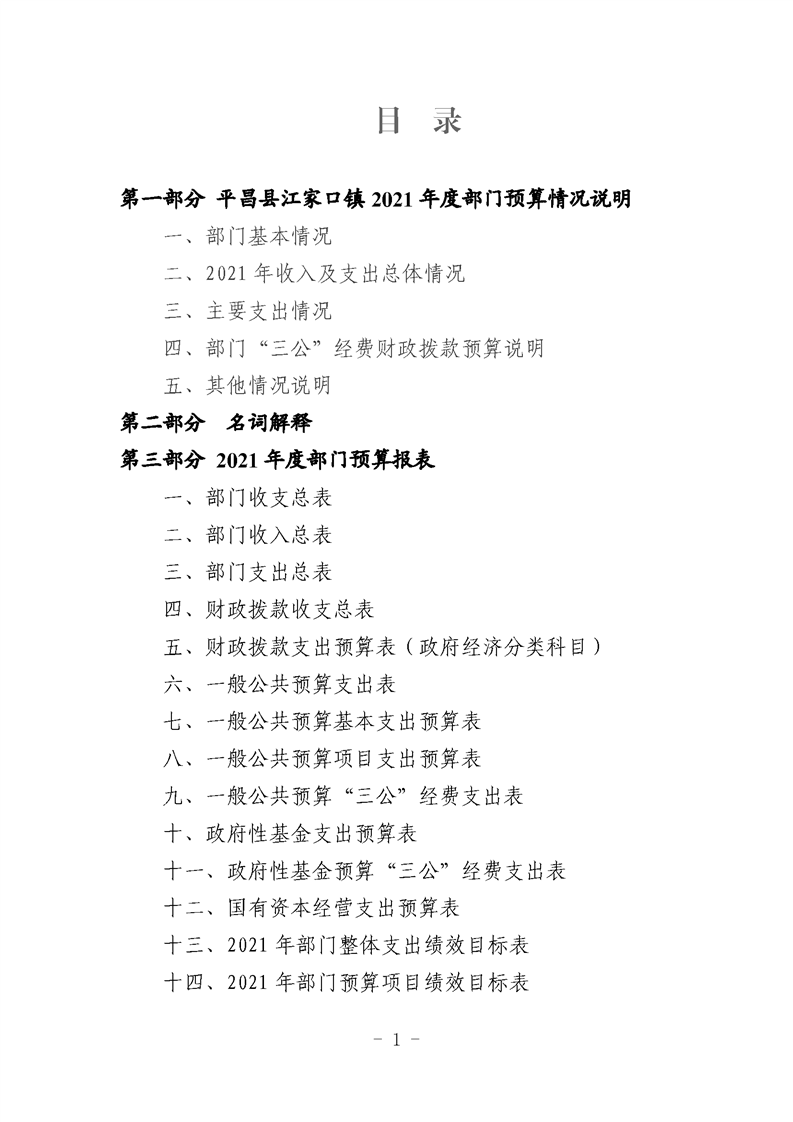 目 录

第一部分 平昌县江家口镇2021年度部门预算情况说明

一、部门基本情况

二、2021年收入及支出总体情况

三、主要支出情况

四、部门“三公”经费财政拨款预算说明

五、其他情况说明

第二部分 名词解释

第三部分 2021年度部门预算报表

一、部门收支总表

二、部门收入总表

三、部门支出总表

四、财政拨款收支总表

五、财政拨款支出预算表（政府经济分类科目）

六、一般公共预算支出表

七、一般公共预算基本支出预算表

八、一般公共预算项目支出预算表

九、一般公共预算“三公”经费支出表

十、政府性基金支出预算表

十一、政府性基金预算“三公”经费支出表

十二、国有资本经营支出预算表

十三、2021年部门整体支出绩效目标表

十四、2021年部门预算项目绩效目标表

- 1 -